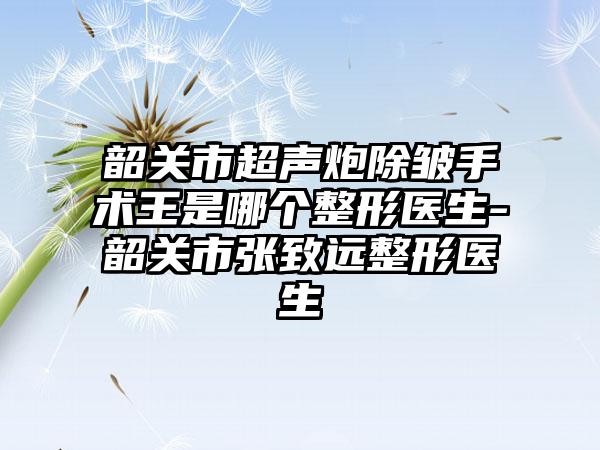 韶关市超声炮除皱手术王是哪个整形医生-韶关市张致远整形医生